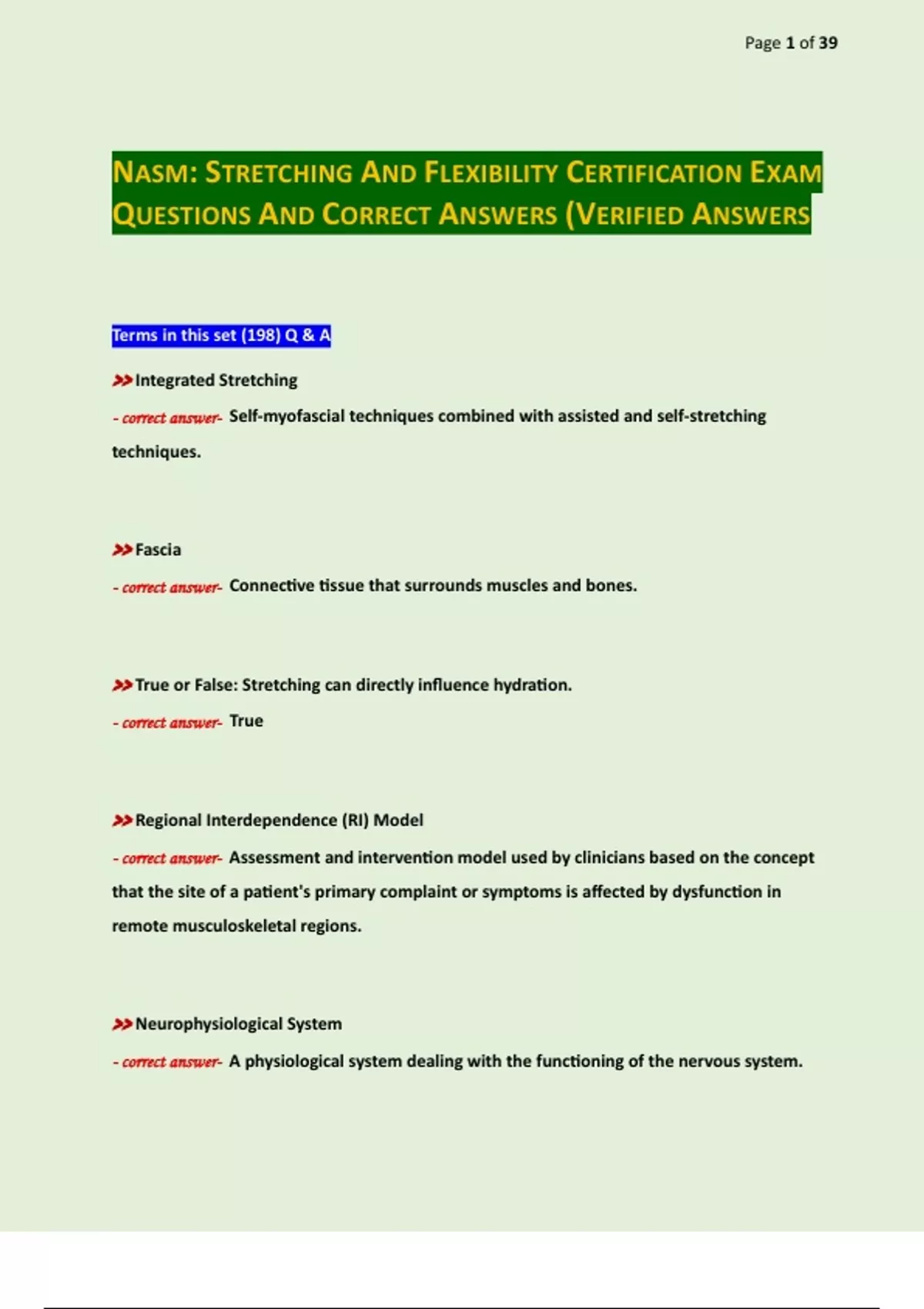 Page 1 of 39

NASM: STRETCHING AND FLEXIBILITY CERTIFICATION EXAM QUESTIONS AND CORRECT ANSWERS (VERIFIED ANSWERS

Terms in this set (198) Q & A

>>Integrated Stretching

- correct answer- Self-myofascial techniques combined with assisted and self-stretching techniques.

>>Fascia

- correct answer- Connective tissue that surrounds muscles and bones.

>>True or False: Stretching can directly influence hydration.

- correct answer- True

>>Regional Interdependence (RI) Model

- correct answer- Assessment and intervention model used by clinicians based on the concept that the site of a patient's primary complaint or symptoms is affected by dysfunction in remote musculoskeletal regions.

>>Neurophysiological System

- correct answer- A physiological system dealing with the functioning of the nervous system.